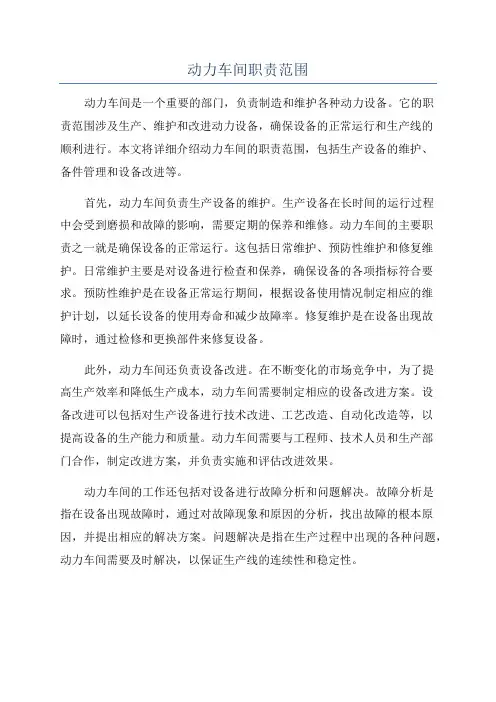 动力车间职责范围

动力车间是一个重要的部门，负责制造和维护各种动力设备。它的职责范围涉及生产、维护和改进动力设备，确保设备的正常运行和生产线的顺利进行。本文将详细介绍动力车间的职责范围，包括生产设备的维护、备件管理和设备改进等。

首先，动力车间负责生产设备的维护。生产设备在长时间的运行过程中会受到磨损和故障的影响，需要定期的保养和维修。动力车间的主要职责之一就是确保设备的正常运行。这包括日常维护、预防性维护和修复维护。日常维护主要是对设备进行检查和保养，确保设备的各项指标符合要求。预防性维护是在设备正常运行期间，根据设备使用情况制定相应的维护计划，以延长设备的使用寿命和减少故障率。修复维护是在设备出现故障时，通过检修和更换部件来修复设备。

此外，动力车间还负责设备改进。在不断变化的市场竞争中，为了提高生产效率和降低生产成本，动力车间需要制定相应的设备改进方案。设备改进可以包括对生产设备进行技术改进、工艺改造、自动化改造等，以提高设备的生产能力和质量。动力车间需要与工程师、技术人员和生产部门合作，制定改进方案，并负责实施和评估改进效果。

动力车间的工作还包括对设备进行故障分析和问题解决。故障分析是指在设备出现故障时，通过对故障现象和原因的分析，找出故障的根本原因，并提出相应的解决方案。问题解决是指在生产过程中出现的各种问题，动力车间需要及时解决，以保证生产线的连续性和稳定性。